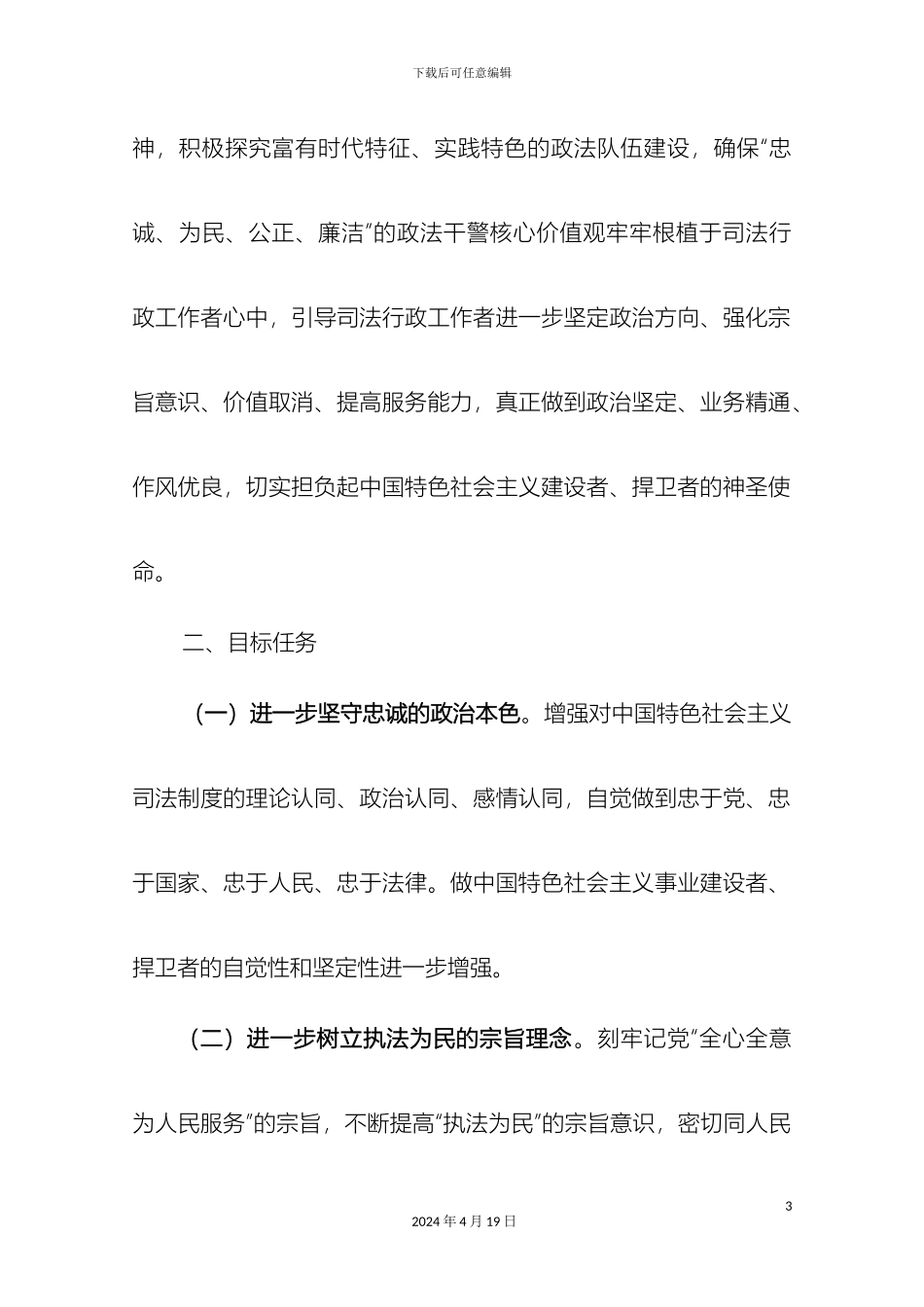 下载后可任意编辑

神，积极探究富有时代特征、实践特色的政法队伍建设，确保“忠诚、为民、公正、廉洁”的政法干警核心价值观牢牢根植于司法行政工作者心中，引导司法行政工作者进一步坚定政治方向、强化宗旨意识、价值取消、提高服务能力，真正做到政治坚定、业务精通、作风优良，切实担负起中国特色社会主义建设者、捍卫者的神圣使命。

二、目标任务

（一）进一步坚守忠诚的政治本色。增强对中国特色社会主义司法制度的理论认同、政治认同、感情认同，自觉做到忠于党、忠于国家、忠于人民、忠于法律。做中国特色社会主义事业建设者、捍卫者的自觉性和坚定性进一步增强。

（二）进一步树立执法为民的宗旨理念。刻牢记党“全心全意为人民服务”的宗旨，不断提高“执法为民”的宗旨意识，密切同人民

3

2024 年 4 月 19 日